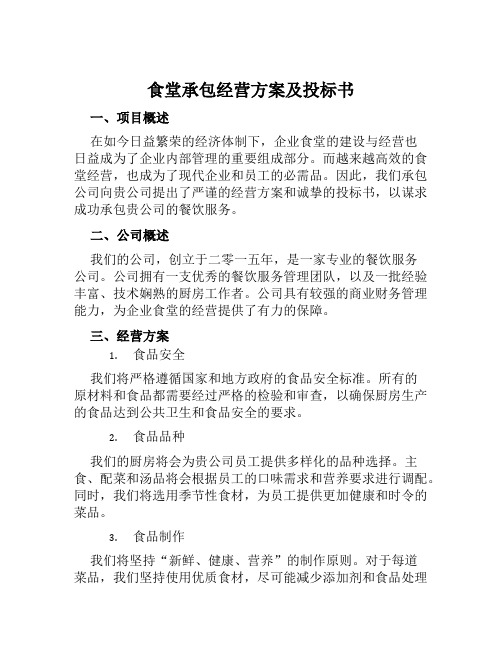 食堂承包经营方案及投标书

一、项目概述

在如今日益繁荣的经济体制下，企业食堂的建设与经营也日益成为了企业内部管理的重要组成部分。而越来越高效的食堂经营，也成为了现代企业和员工的必需品。因此，我们承包公司向贵公司提出了严谨的经营方案和诚挚的投标书，以谋求成功承包贵公司的餐饮服务。

二、公司概述

我们的公司，创立于二零一五年，是一家专业的餐饮服务公司。公司拥有一支优秀的餐饮服务管理团队，以及一批经验丰富、技术娴熟的厨房工作者。公司具有较强的商业财务管理能力，为企业食堂的经营提供了有力的保障。

三、经营方案

1. 食品安全

我们将严格遵循国家和地方政府的食品安全标准。所有的原材料和食品都需要经过严格的检验和审查，以确保厨房生产的食品达到公共卫生和食品安全的要求。

2. 食品品种

我们的厨房将会为贵公司员工提供多样化的品种选择。主食、配菜和汤品将会根据员工的口味需求和营养要求进行调配。同时，我们将选用季节性食材，为员工提供更加健康和时令的菜品。

3. 食品制作

我们将坚持“新鲜、健康、营养”的制作原则。对于每道菜品，我们坚持使用优质食材，尽可能减少添加剂和食品处理